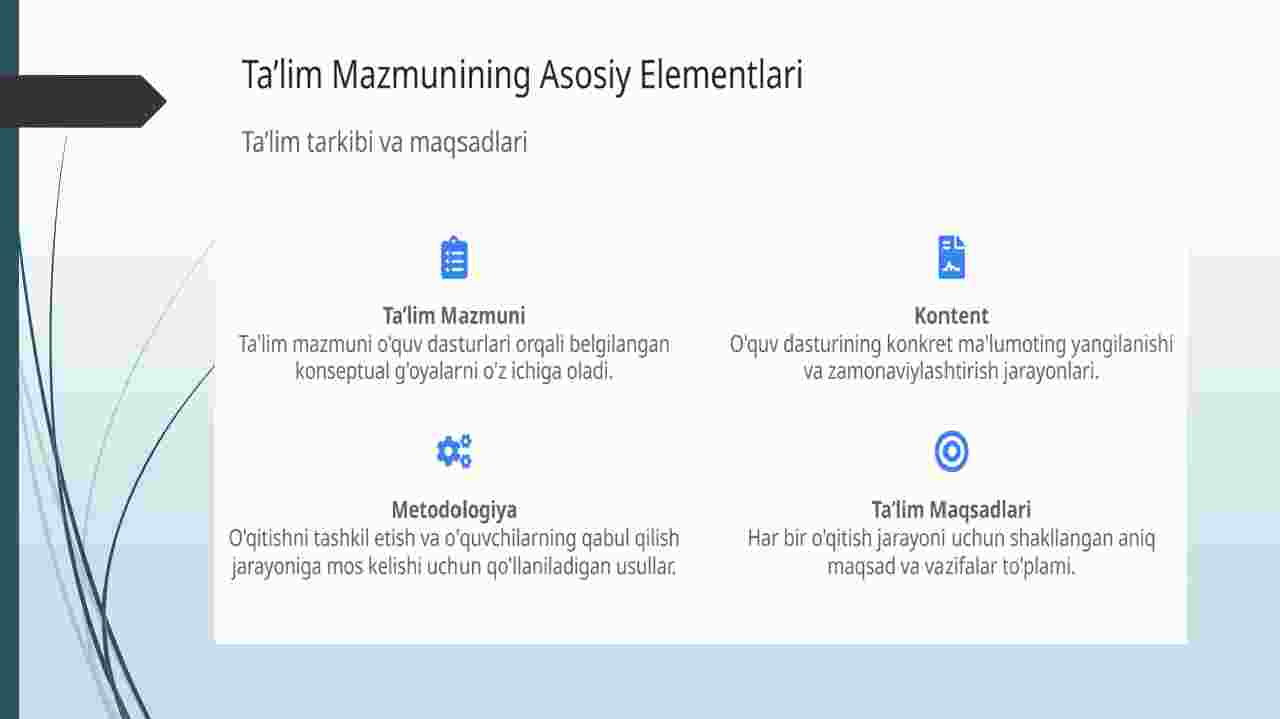 Ta'lim Mazmunining Asosiy Elementlari

Ta'lim tarkibi va maqsadlari

Ta'lim Mazmuni
Ta'lim mazmuni o'quv dasturlari orqali belgilangan konseptual g'oyalarni o'z ichiga oladi.

Kontent
O'quv dasturining konkret ma'lumoting yangilanishi va zamonaviylashtirish jarayonlari.

Metodologiya
O'qitishni tashkil etish va o'quvchilarning qabul qilish jarayoniga mos kelishi uchun qo'llaniladigan usullar.

Ta'lim Maqsadlari
Har bir o'qitish jarayoni uchun shakllangan aniq maqsad va vazifalar to'plami.